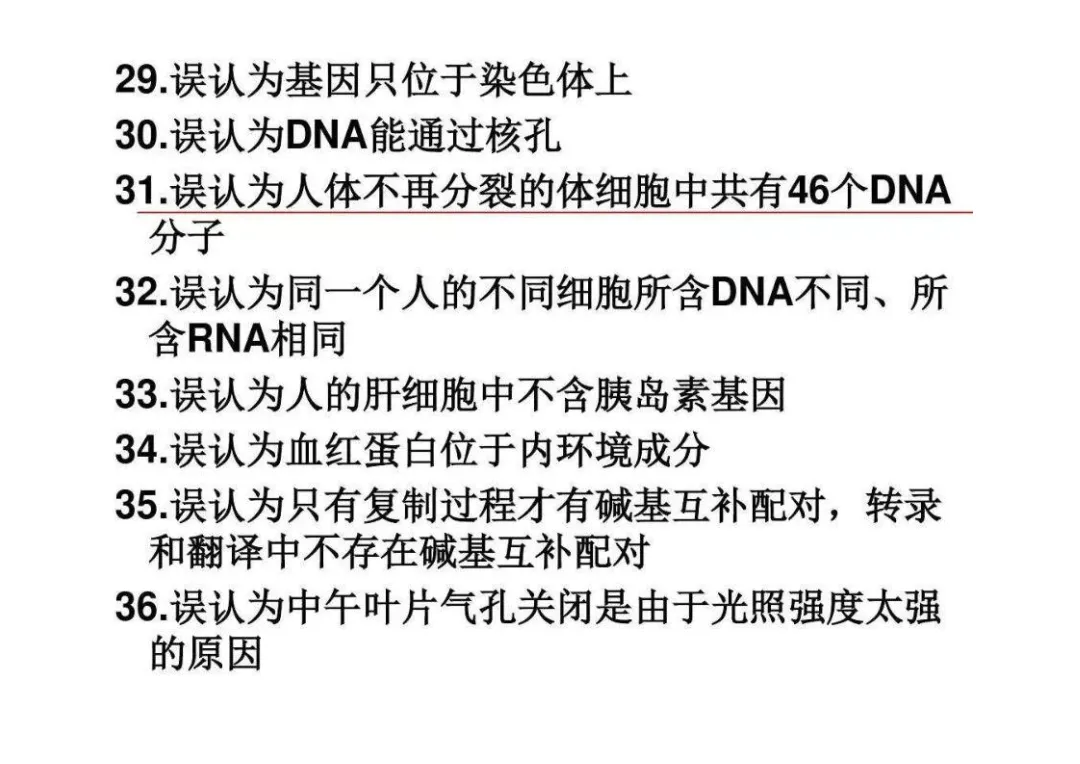 29.误认为基因只位于染色体上

30.误认为DNA能通过核孔

31.误认为人体不再分裂的体细胞中共有46个DNA分子

32.误认为同一个人的不同细胞所含DNA不同、所含RNA相同

33.误认为人的肝细胞中不含胰岛素基因

34.误认为血红蛋白位于内环境成分

35.误认为只有复制过程才有碱基互补配对，转录和翻译中不存在碱基互补配对

36.误认为中午叶片气孔关闭是由于光照强度太强的原因